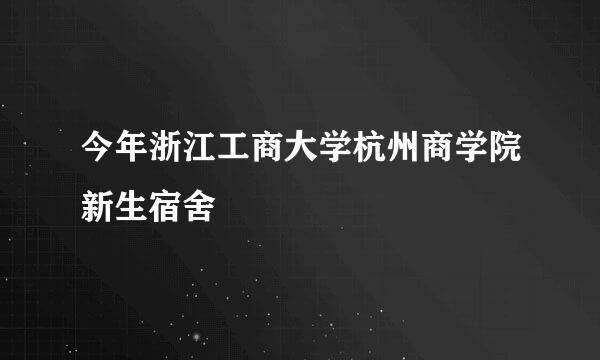 今年浙江工商大学杭州商学院新生宿舍